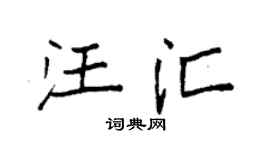 汪汇
词典网